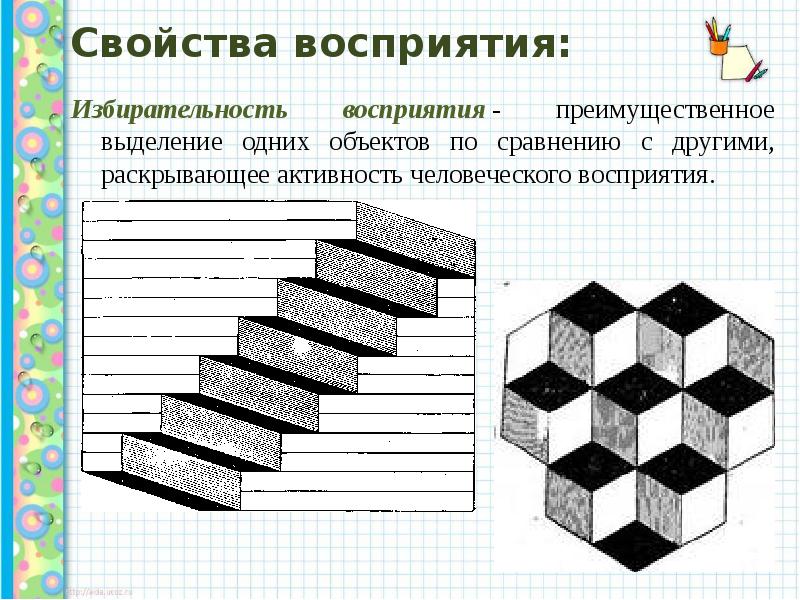 Свойства восприятия:

Избирательность восприятия - преимущественное выделение одних объектов по сравнению с другими, раскрывающее активность человеческого восприятия.